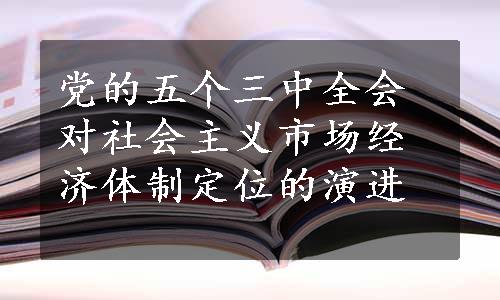 党的五个三中全会对社会主义市场经济体制定位的演进